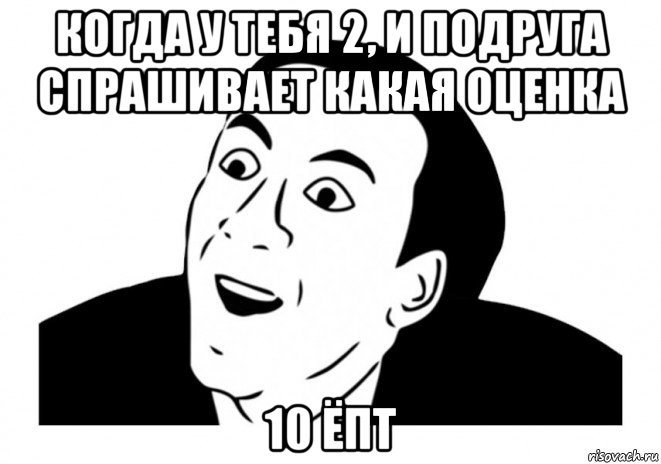 КОГДА У ТЕБЯ 2, И ПОДРУГА СПРАШИВАЕТ КАКАЯ ОЦЕНКА

10 ЁПТ

risovach.ru